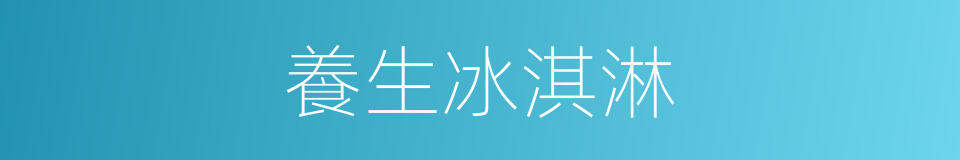 養生冰淇淋